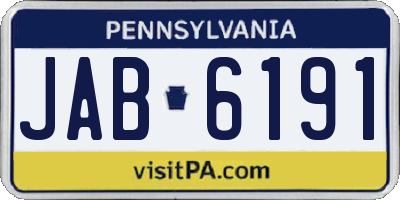 PENNSYLVANIA

JAB 6191

visitPA.com